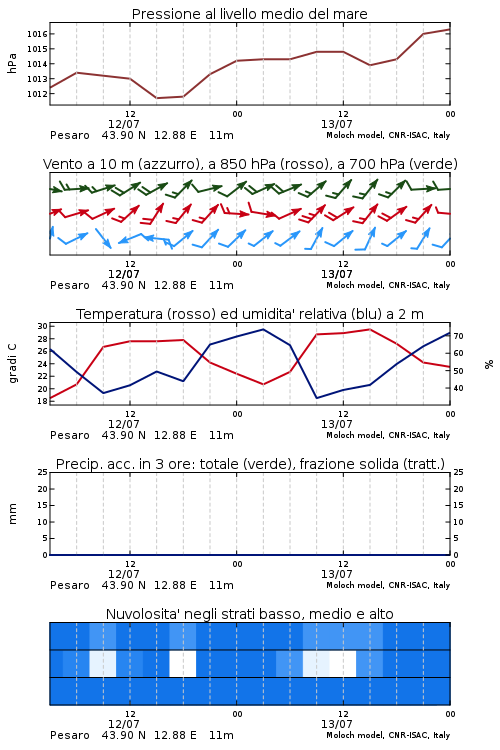 Pressione al livello medio del mare

hPa

1016
1015
1014
1013
1012

12
12/07
00
12
13/07
00

Pesaro 43.90 N 12.88 E 11m
Moloch model, CNR-ISAC, Italy

Vento a 10 m (azzurro), a 850 hPa (rosso), a 700 hPa (verde)

12
12/07
00
12
13/07
00

Pesaro 43.90 N 12.88 E 11m
Moloch model, CNR-ISAC, Italy

Temperatura (rosso) ed umidita' relativa (blu) a 2 m

gradi C

30
28
26
24
22
20
18

70
60
50
40

%

12
12/07
00
12
13/07
00

Pesaro 43.90 N 12.88 E 11m
Moloch model, CNR-ISAC, Italy

Precip. acc. in 3 ore: totale (verde), frazione solida (tratt.)

mm

25
20
15
10
5
0

25
20
15
10
5
0

12
12/07
00
12
13/07
00

Pesaro 43.90 N 12.88 E 11m
Moloch model, CNR-ISAC, Italy

Nuvolosita' negli strati basso, medio e alto

12
12/07
00
12
13/07
00

Pesaro 43.90 N 12.88 E 11m
Moloch model, CNR-ISAC, Italy